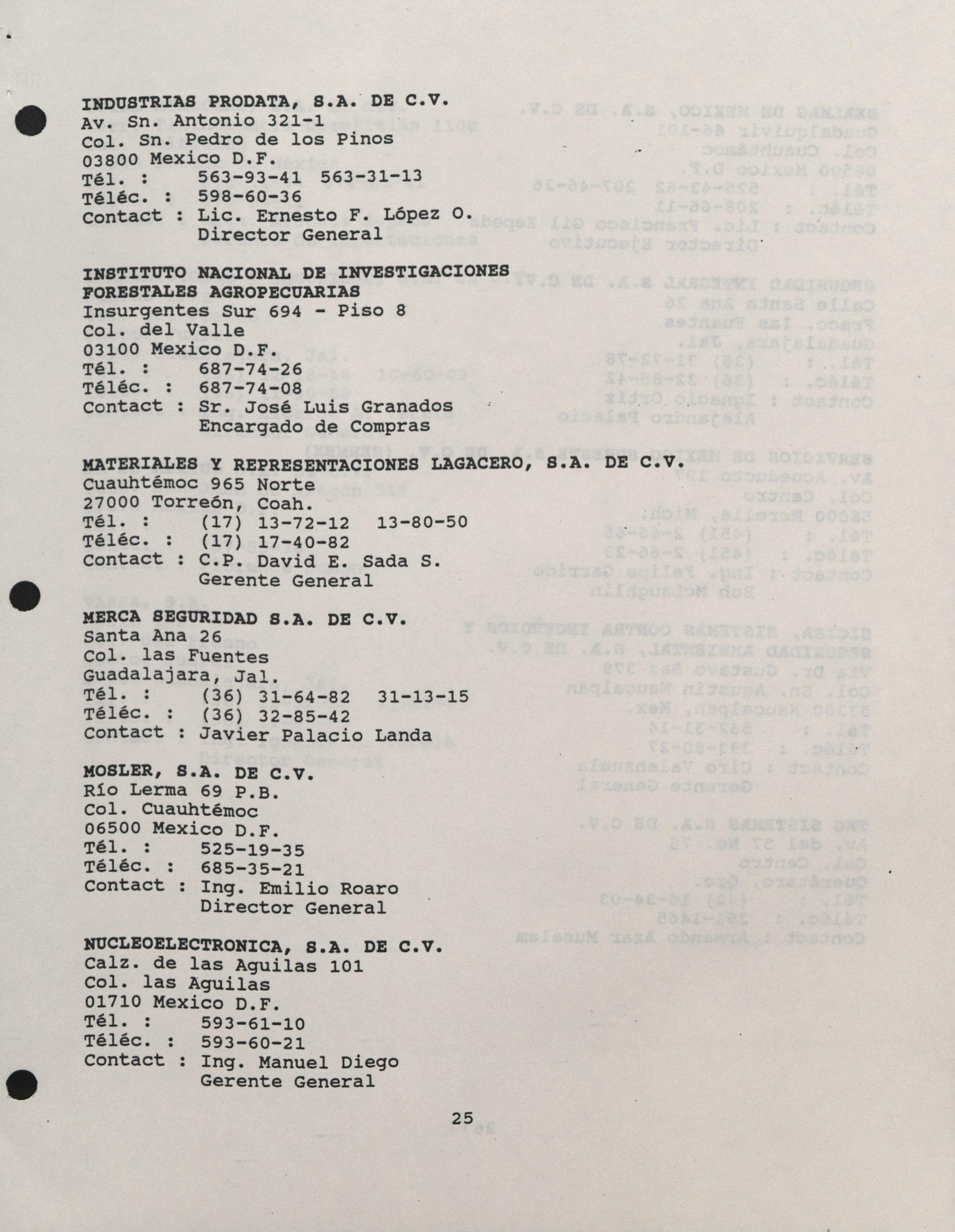 INDUSTRIAS PRODATA, S.A. DE C.V.
Av. Sn. Antonio 321-1
Col. Sn. Pedro de los Pinos
03800 Mexico D.F.
Tél. : 563-93-41 563-31-13
Téléc. : 598-60-36
Contact : Lic. Ernesto F. López O.
Director General

INSTITUTO NACIONAL DE INVESTIGACIONES FORESTALES AGROPECUARIAS
Insurgentes Sur 694 - Piso 8
Col. del Valle
03100 Mexico D.F.
Tél. : 687-74-26
Téléc. : 687-74-08
Contact : Sr. José Luis Granados
Encargado de Compras

MATERIALES Y REPRESENTACIONES LAGACERO, S.A. DE C.V.
Cuauhtémoc 965 Norte
27000 Torreón, Coah.
Tél. : (17) 13-72-12 13-80-50
Téléc. : (17) 17-40-82
Contact : C.P. David E. Sada S.
Gerente General

MERCA SEGURIDAD S.A. DE C.V.
Santa Ana 26
Col. las Fuentes
Guadalajara, Jal.
Tél. : (36) 31-64-82 31-13-15
Téléc. : (36) 32-85-42
Contact : Javier Palacio Landa

MOSLER, S.A. DE C.V.
Río Lerma 69 P.B.
Col. Cuauhtémoc
06500 Mexico D.F.
Tél. : 525-19-35
Téléc. : 685-35-21
Contact : Ing. Emilio Roaro
Director General

NUCLEOELECTRONICA, S.A. DE C.V.
Calz. de las Aguilas 101
Col. las Aguilas
01710 Mexico D.F.
Tél. : 593-61-10
Téléc. : 593-60-21
Contact : Ing. Manuel Diego
Gerente General

25